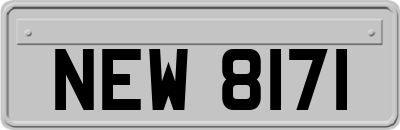 NEW 8171